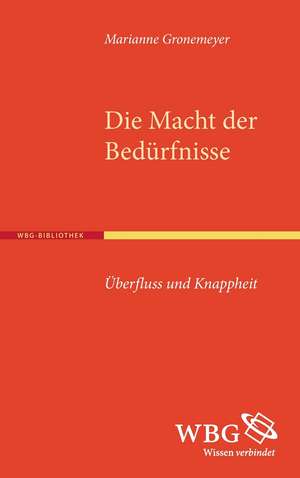 Marianne Gronemeyer

Die Macht der Bedürfnisse

WBG-BIBLIOTHEK

Überfluss und Knappheit

WBG
Wissen verbindet